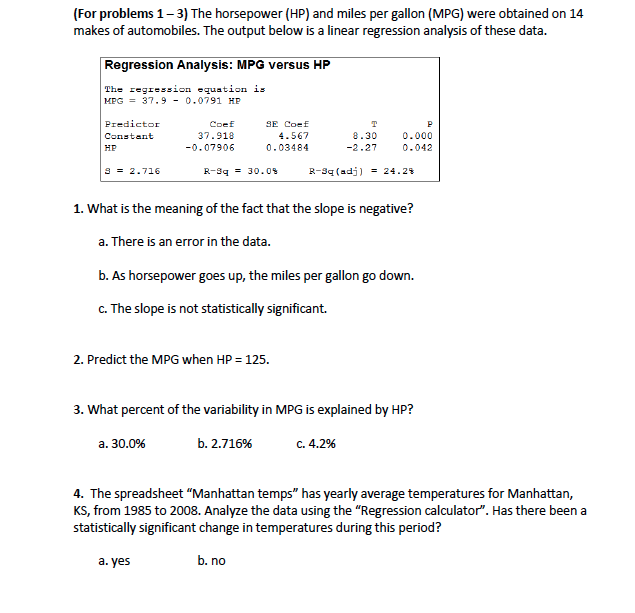 (For problems 1 – 3) The horsepower (HP) and miles per gallon (MPG) were obtained on 14 makes of automobiles. The output below is a linear regression analysis of these data.

Regression Analysis: MPG versus HP

The regression equation is
MPG = 37.9 - 0.0791 HP

| Predictor | Coef | SE Coef | T | P |
|---|---|---|---|---|
| Constant | 37.918 | 4.567 | 8.30 | 0.000 |
| HP | -0.07906 | 0.03484 | -2.27 | 0.042 |

S = 2.716    R-Sq = 30.0%    R-Sq(adj) = 24.2%

1. What is the meaning of the fact that the slope is negative?

a. There is an error in the data.

b. As horsepower goes up, the miles per gallon go down.

c. The slope is not statistically significant.

2. Predict the MPG when HP = 125.

3. What percent of the variability in MPG is explained by HP?

a. 30.0%    b. 2.716%    c. 4.2%

4. The spreadsheet “Manhattan temps” has yearly average temperatures for Manhattan, KS, from 1985 to 2008. Analyze the data using the “Regression calculator”. Has there been a statistically significant change in temperatures during this period?

a. yes    b. no